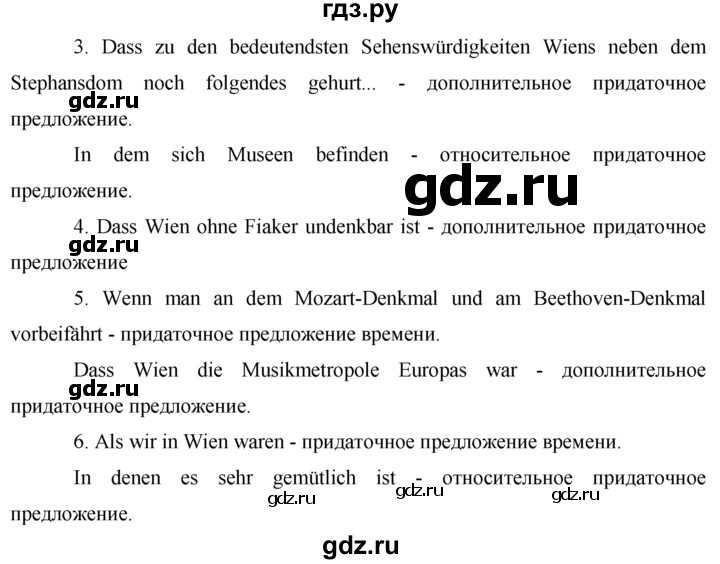 гдз.ру

3. Dass zu den bedeutendsten Sehenswürdigkeiten Wiens neben dem Stephansdom noch folgendes gehurt... - дополнительное придаточное предложение.

gdz.ru

In dem sich Museen befinden - относительное придаточное предложение.

gdz.ru

4. Dass Wien ohne Fiaker undenkbar ist - дополнительное придаточное предложение

gdz.ru

5. Wenn man an dem Mozart-Denkmal und am Beethoven-Denkmal vorbeifährt - придаточное предложение времени.

Dass Wien die Musikmetropole Europas war - дополнительное придаточное предложение.

gdz.ru

6. Als wir in Wien waren - придаточное предложение времени.

In denen es sehr gemütlich ist - относительное придаточное предложение.

gdz.ru gdz.ru gdz.ru

gdz.ru